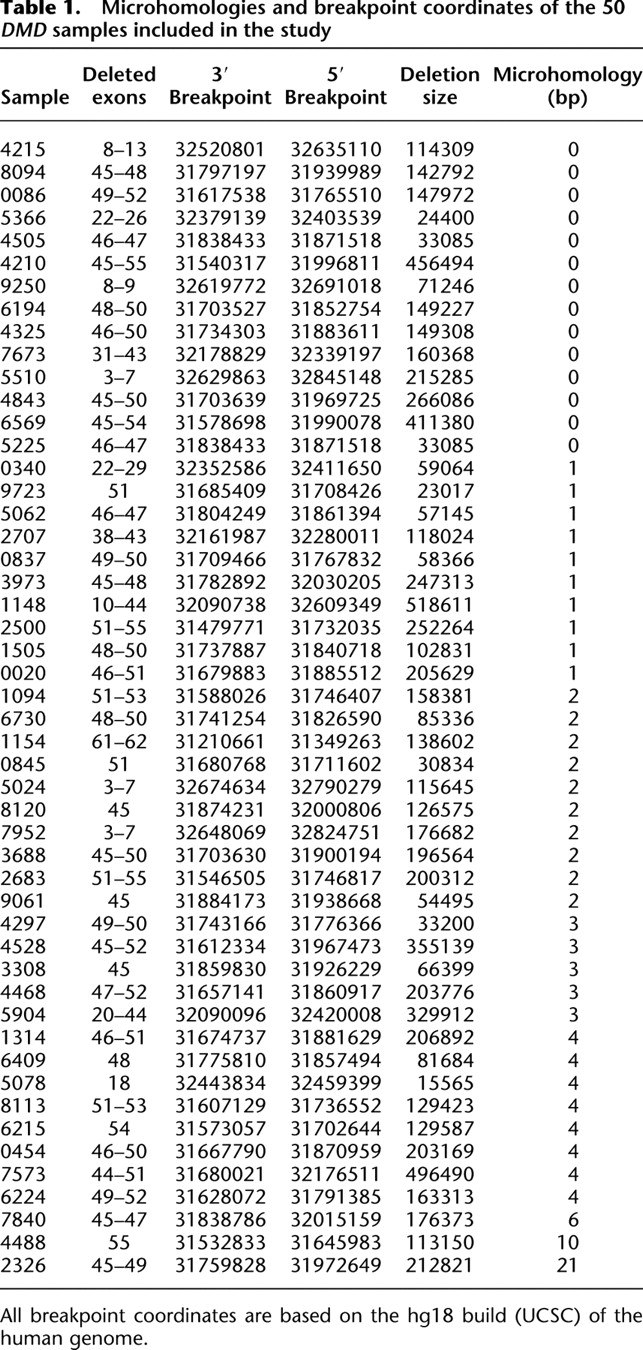 Table 1. Microhomologies and breakpoint coordinates of the 50 DMD samples included in the study

| Sample | Deleted exons | 3′ Breakpoint | 5′ Breakpoint | Deletion size | Microhomology (bp) |
|---|---|---|---|---|---|
| 4215 | 8–13 | 32520801 | 32635110 | 114309 | 0 |
| 8094 | 45–48 | 31797197 | 31939989 | 142792 | 0 |
| 0086 | 49–52 | 31617538 | 31765510 | 147972 | 0 |
| 5366 | 22–26 | 32379139 | 32403539 | 24400 | 0 |
| 4505 | 46–47 | 31838433 | 31871518 | 33085 | 0 |
| 4210 | 45–55 | 31540317 | 31996811 | 456494 | 0 |
| 9250 | 8–9 | 32619772 | 32691018 | 71246 | 0 |
| 6194 | 48–50 | 31703527 | 31852754 | 149227 | 0 |
| 4325 | 46–50 | 31734303 | 31883611 | 149308 | 0 |
| 7673 | 31–43 | 32178829 | 32339197 | 160368 | 0 |
| 5510 | 3–7 | 32629863 | 32845148 | 215285 | 0 |
| 4843 | 45–50 | 31703639 | 31969725 | 266086 | 0 |
| 6569 | 45–54 | 31578698 | 31990078 | 411380 | 0 |
| 5225 | 46–47 | 31838433 | 31871518 | 33085 | 0 |
| 0340 | 22–29 | 32352586 | 32411650 | 59064 | 1 |
| 9723 | 51 | 31685409 | 31708426 | 23017 | 1 |
| 5062 | 46–47 | 31804249 | 31861394 | 57145 | 1 |
| 2707 | 38–43 | 32161987 | 32280011 | 118024 | 1 |
| 0837 | 49–50 | 31709466 | 31767832 | 58366 | 1 |
| 3973 | 45–48 | 31782892 | 32030205 | 247313 | 1 |
| 1148 | 10–44 | 32090738 | 32609349 | 518611 | 1 |
| 2500 | 51–55 | 31479771 | 31732035 | 252264 | 1 |
| 1505 | 48–50 | 31737887 | 31840718 | 102831 | 1 |
| 0020 | 46–51 | 31679883 | 31885512 | 205629 | 1 |
| 1094 | 51–53 | 31588026 | 31746407 | 158381 | 2 |
| 6730 | 48–50 | 31741254 | 31826590 | 85336 | 2 |
| 1154 | 61–62 | 31210661 | 31349263 | 138602 | 2 |
| 0845 | 51 | 31680768 | 31711602 | 30834 | 2 |
| 5024 | 3–7 | 32674634 | 32790279 | 115645 | 2 |
| 8120 | 45 | 31874231 | 32000806 | 126575 | 2 |
| 7952 | 3–7 | 32648069 | 32824751 | 176682 | 2 |
| 3688 | 45–50 | 31703630 | 31900194 | 196564 | 2 |
| 2683 | 51–55 | 31546505 | 31746817 | 200312 | 2 |
| 9061 | 45 | 31884173 | 31938668 | 54495 | 2 |
| 4297 | 49–50 | 31743166 | 31776366 | 33200 | 3 |
| 4528 | 45–52 | 31612334 | 31967473 | 355139 | 3 |
| 3308 | 45 | 31859830 | 31926229 | 66399 | 3 |
| 4468 | 47–52 | 31657141 | 31860917 | 203776 | 3 |
| 5904 | 20–44 | 32090096 | 32420008 | 329912 | 3 |
| 1314 | 46–51 | 31674737 | 31881629 | 206892 | 4 |
| 6409 | 48 | 31775810 | 31857494 | 81684 | 4 |
| 5078 | 18 | 32443834 | 32459399 | 15565 | 4 |
| 8113 | 51–53 | 31607129 | 31736552 | 129423 | 4 |
| 6215 | 54 | 31573057 | 31702644 | 129587 | 4 |
| 0454 | 46–50 | 31667790 | 31870959 | 203169 | 4 |
| 7573 | 44–51 | 31680021 | 32176511 | 496490 | 4 |
| 6224 | 49–52 | 31628072 | 31791385 | 163313 | 4 |
| 7840 | 45–47 | 31838786 | 32015159 | 176373 | 6 |
| 4488 | 55 | 31532833 | 31645983 | 113150 | 10 |
| 2326 | 45–49 | 31759828 | 31972649 | 212821 | 21 |

All breakpoint coordinates are based on the hg18 build (UCSC) of the human genome.